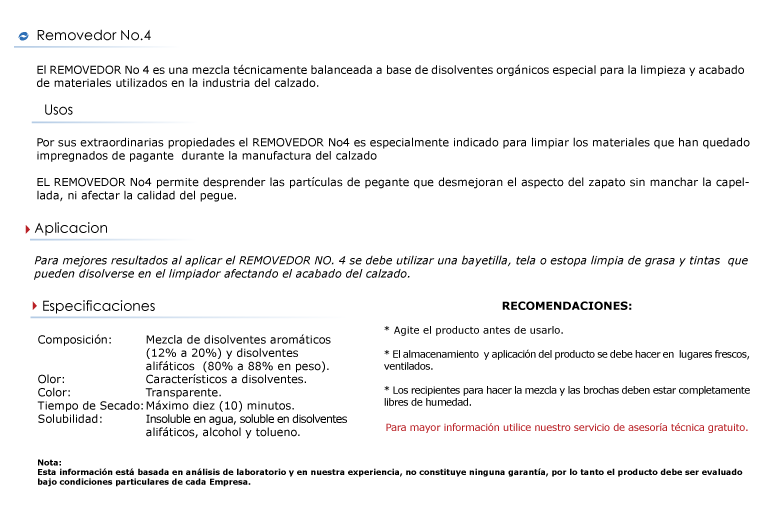 Removedor No.4

El REMOVEDOR No 4 es una mezcla técnicamente balanceada a base de disolventes orgánicos especial para la limpieza y acabado de materiales utilizados en la industria del calzado.

Usos

Por sus extraordinarias propiedades el REMOVEDOR No4 es especialmente indicado para limpiar los materiales que han quedado impregnados de pagante durante la manufactura del calzado

EL REMOVEDOR No4 permite desprender las partículas de pegante que desmejoran el aspecto del zapato sin manchar la capellada, ni afectar la calidad del pegue.

Aplicacion

Para mejores resultados al aplicar el REMOVEDOR NO. 4 se debe utilizar una bayetilla, tela o estopa limpia de grasa y tintas que pueden disolverse en el limpiador afectando el acabado del calzado.

Especificaciones

| | |
|---|---|
| Composición: | Mezcla de disolventes aromáticos (12% a 20%) y disolventes alifáticos (80% a 88% en peso). |
| Olor: | Característicos a disolventes. |
| Color: | Transparente. |
| Tiempo de Secado: | Máximo diez (10) minutos. |
| Solubilidad: | Insoluble en agua, soluble en disolventes alifáticos, alcohol y tolueno. |

RECOMENDACIONES:

* Agite el producto antes de usarlo.

* El almacenamiento y aplicación del producto se debe hacer en lugares frescos, ventilados.

* Los recipientes para hacer la mezcla y las brochas deben estar completamente libres de humedad.

Para mayor información utilice nuestro servicio de asesoría técnica gratuito.

Nota:
Esta información está basada en análisis de laboratorio y en nuestra experiencia, no constituye ninguna garantía, por lo tanto el producto debe ser evaluado bajo condiciones particulares de cada Empresa.